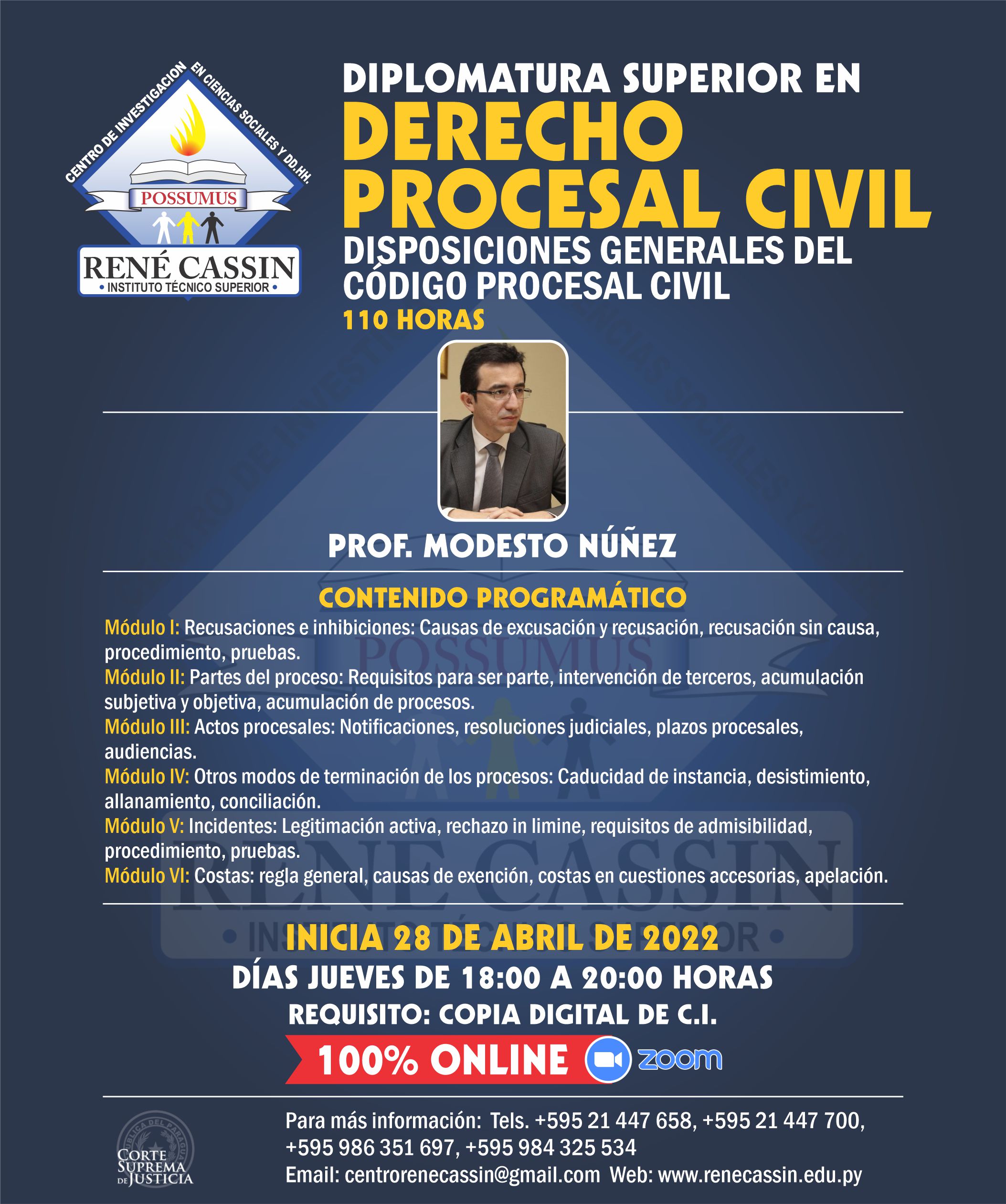 CENTRO DE INVESTIGACION EN CIENCIAS SOCIALES Y DD.HH.
POSSUMUS
RENÉ CASSIN
• INSTITUTO TÉCNICO SUPERIOR •

DIPLOMATURA SUPERIOR EN
DERECHO PROCESAL CIVIL
DISPOSICIONES GENERALES DEL CÓDIGO PROCESAL CIVIL
110 HORAS

PROF. MODESTO NÚÑEZ

CONTENIDO PROGRAMÁTICO
Módulo I: Recusaciones e inhibiciones: Causas de excusación y recusación, recusación sin causa, procedimiento, pruebas.
Módulo II: Partes del proceso: Requisitos para ser parte, intervención de terceros, acumulación subjetiva y objetiva, acumulación de procesos.
Módulo III: Actos procesales: Notificaciones, resoluciones judiciales, plazos procesales, audiencias.
Módulo IV: Otros modos de terminación de los procesos: Caducidad de instancia, desistimiento, allanamiento, conciliación.
Módulo V: Incidentes: Legitimación activa, rechazo in limine, requisitos de admisibilidad, procedimiento, pruebas.
Módulo VI: Costas: regla general, causas de exención, costas en cuestiones accesorias, apelación.

INICIA 28 DE ABRIL DE 2022
DÍAS JUEVES DE 18:00 A 20:00 HORAS
REQUISITO: COPIA DIGITAL DE C.I.
100% ONLINE zoom

CORTE SUPREMA DE JUSTICIA
Para más información: Tels. +595 21 447 658, +595 21 447 700, +595 986 351 697, +595 984 325 534
Email: centrorenecassin@gmail.com Web: www.renecassin.edu.py